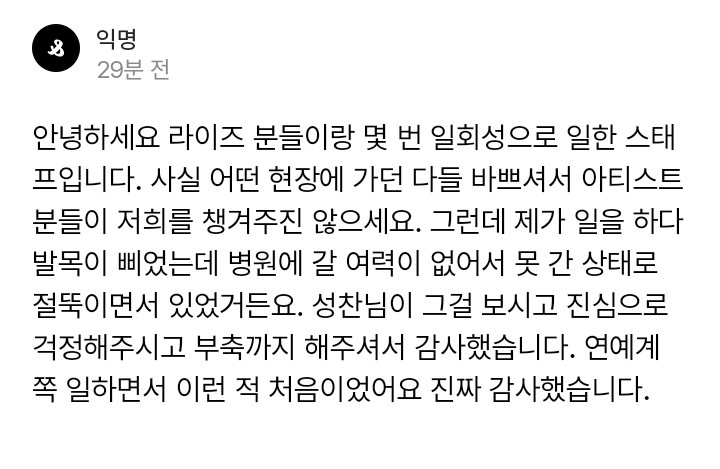 익명
29분 전

안녕하세요 라이즈 분들이랑 몇 번 일회성으로 일한 스태프입니다. 사실 어떤 현장에 가던 다들 바쁘셔서 아티스트 분들이 저희를 챙겨주진 않으세요. 그런데 제가 일을 하다 발목이 삐었는데 병원에 갈 여력이 없어서 못 간 상태로 절뚝이면서 있었거든요. 성찬님이 그걸 보시고 진심으로 걱정해주시고 부축까지 해주셔서 감사했습니다. 연예계 쪽 일하면서 이런 적 처음이었어요 진짜 감사했습니다.